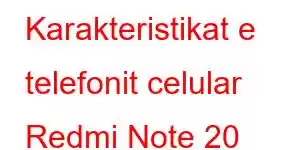 Karakteristikat e telefonit celular Redmi Note 20